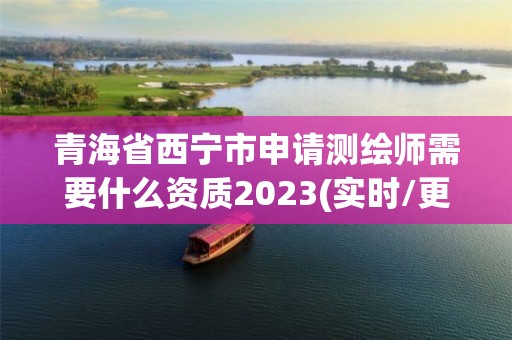 青海省西宁市申请测绘师需要什么资质2023(实时/更